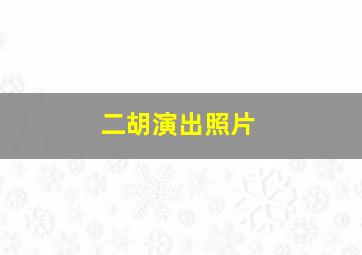 二胡演出照片